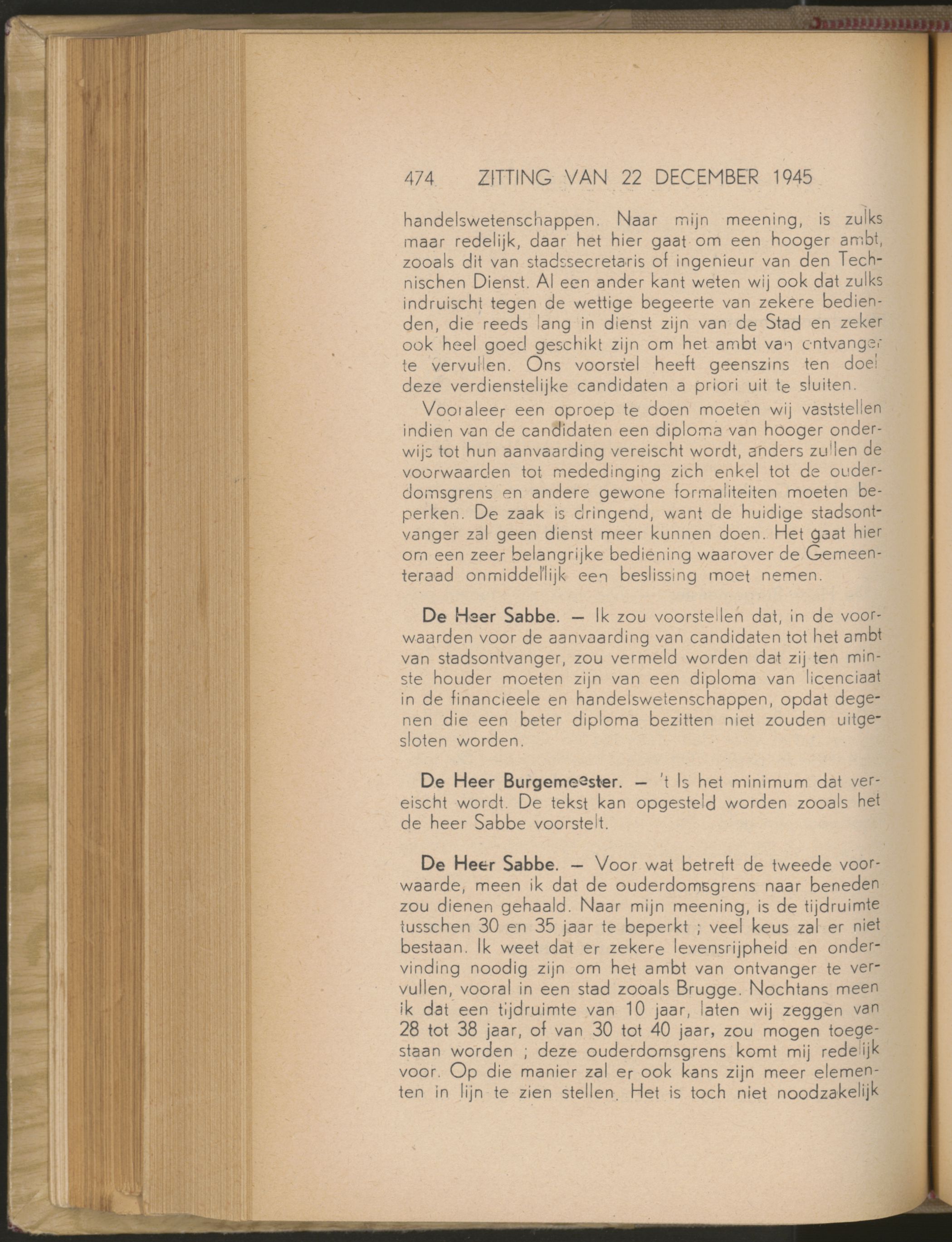 474 ZITTING VAN 22 DECEMBER 1945

handelswetenschappen. Naar mijn meening, is zulks maar redelijk, daar het hier gaat om een hooger ambt, zooals dit van stadssecretaris of ingenieur van den Technischen Dienst. Al een ander kant weten wij ook dat zulks indruischt tegen de wettige begeerte van zekere bedienden, die reeds lang in dienst zijn van de Stad en zeker ook heel goed geschikt zijn om het ambt van ontvanger te vervullen. Ons voorstel heeft geenszins ten doel deze verdienstelijke candidaten a priori uit te sluiten.

Vooraleer een oproep te doen moeten wij vaststellen indien van de candidaten een diploma van hooger onderwijs tot hun aanvaarding vereischt wordt, anders zullen de voorwaarden tot mededinging zich enkel tot de ouderdomsgrens en andere gewone formaliteiten moeten beperken. De zaak is dringend, want de huidige stadsontvanger zal geen dienst meer kunnen doen. Het gaat hier om een zeer belangrijke bediening waarover de Gemeenteraad onmiddellijk een beslissing moet nemen.

De Heer Sabbe. — Ik zou voorstellen dat, in de voorwaarden voor de aanvaarding van candidaten tot het ambt van stadsontvanger, zou vermeld worden dat zij ten minste houder moeten zijn van een diploma van licenciaat in de financieele en handelswetenschappen, opdat degenen die een beter diploma bezitten niet zouden uitgesloten worden.

De Heer Burgemeester. — 't Is het minimum dat vereischt wordt. De tekst kan opgesteld worden zooals het de heer Sabbe voorstelt.

De Heer Sabbe. — Voor wat betreft de tweede voorwaarde, meen ik dat de ouderdomsgrens naar beneden zou dienen gehaald. Naar mijn meening, is de tijdruimte tusschen 30 en 35 jaar te beperkt ; veel keus zal er niet bestaan. Ik weet dat er zekere levensrijpheid en ondervinding noodig zijn om het ambt van ontvanger te vervullen, vooral in een stad zooals Brugge. Nochtans meen ik dat een tijdruimte van 10 jaar, laten wij zeggen van 28 tot 38 jaar, of van 30 tot 40 jaar, zou mogen toegestaan worden ; deze ouderdomsgrens komt mij redelijk voor. Op die manier zal er ook kans zijn meer elementen in lijn te zien stellen. Het is toch niet noodzakelijk